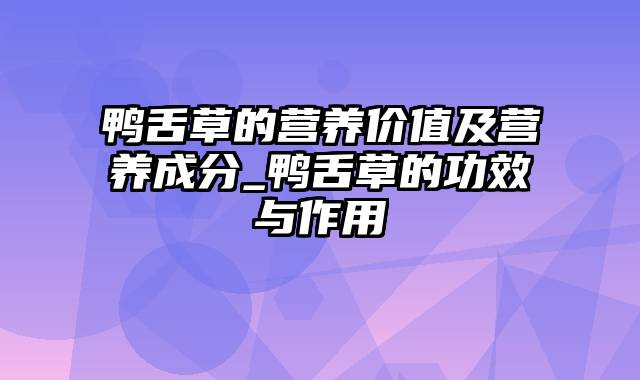 鸭舌草的营养价值及营养成分_鸭舌草的功效与作用